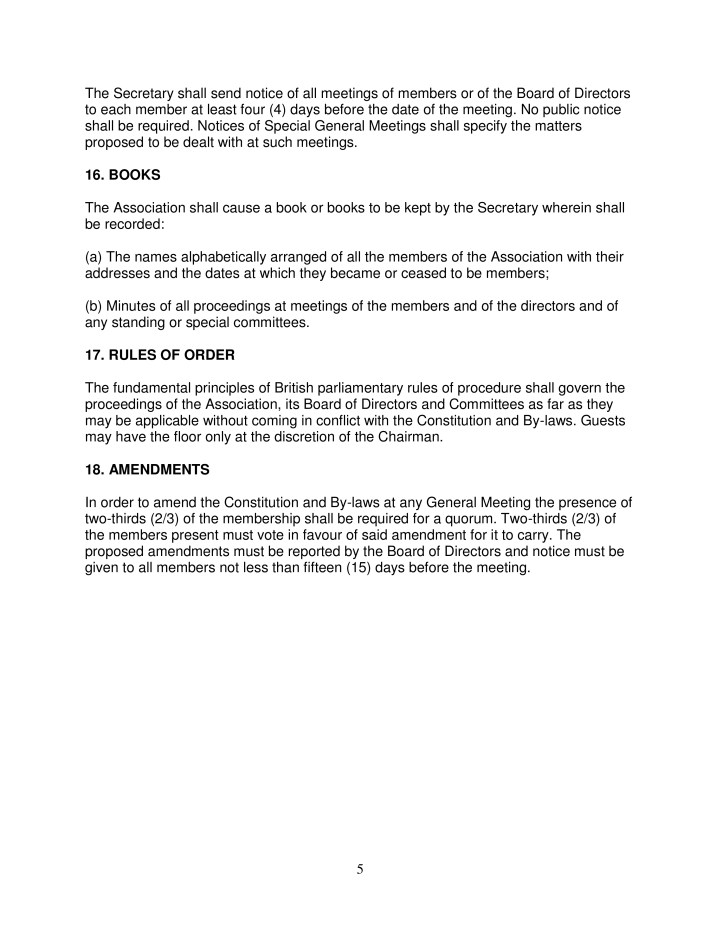 The Secretary shall send notice of all meetings of members or of the Board of Directors to each member at least four (4) days before the date of the meeting. No public notice shall be required. Notices of Special General Meetings shall specify the matters proposed to be dealt with at such meetings.

16. BOOKS

The Association shall cause a book or books to be kept by the Secretary wherein shall be recorded:

(a) The names alphabetically arranged of all the members of the Association with their addresses and the dates at which they became or ceased to be members;

(b) Minutes of all proceedings at meetings of the members and of the directors and of any standing or special committees.

17. RULES OF ORDER

The fundamental principles of British parliamentary rules of procedure shall govern the proceedings of the Association, its Board of Directors and Committees as far as they may be applicable without coming in conflict with the Constitution and By-laws. Guests may have the floor only at the discretion of the Chairman.

18. AMENDMENTS

In order to amend the Constitution and By-laws at any General Meeting the presence of two-thirds (2/3) of the membership shall be required for a quorum. Two-thirds (2/3) of the members present must vote in favour of said amendment for it to carry. The proposed amendments must be reported by the Board of Directors and notice must be given to all members not less than fifteen (15) days before the meeting.

5